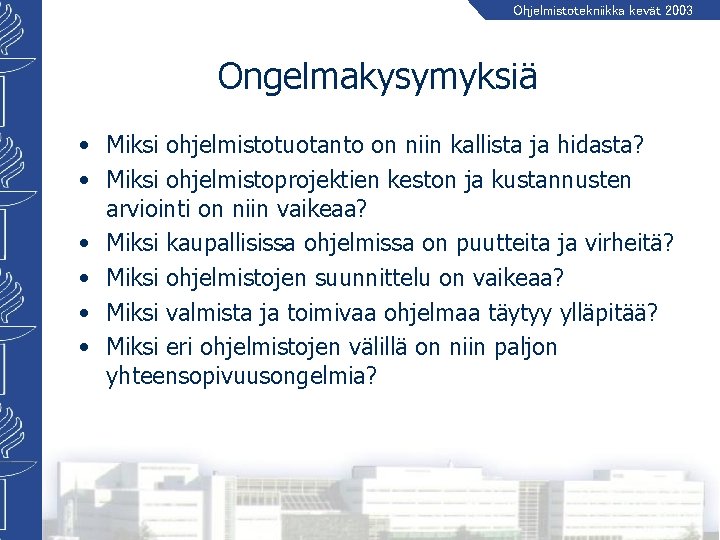 Ohjelmistotekniikka kevät 2003

Ongelmakysymyksiä

• Miksi ohjelmistotuotanto on niin kallista ja hidasta?
• Miksi ohjelmistoprojektien keston ja kustannusten arviointi on niin vaikeaa?
• Miksi kaupallisissa ohjelmissa on puutteita ja virheitä?
• Miksi ohjelmistojen suunnittelu on vaikeaa?
• Miksi valmista ja toimivaa ohjelmaa täytyy ylläpitää?
• Miksi eri ohjelmistojen välillä on niin paljon yhteensopivuusongelmia?